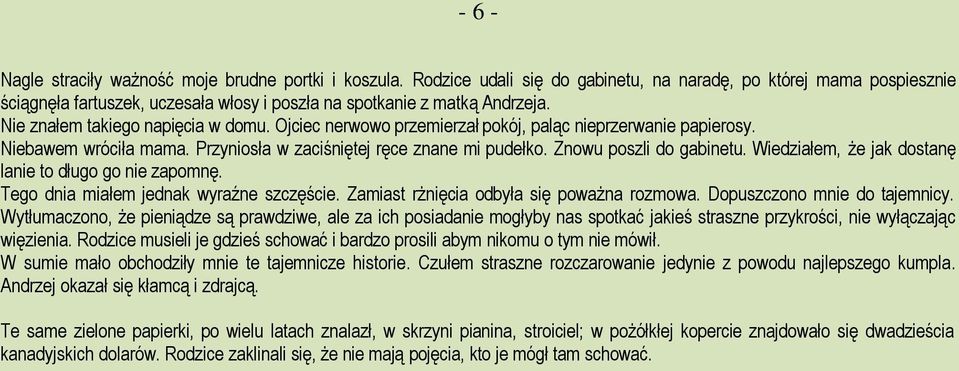 - 6 -

Nagle straciły ważność moje brudne portki i koszula. Rodzice udali się do gabinetu, na naradę, po której mama pospiesznie ściągnęła fartuszek, uczesała włosy i poszła na spotkanie z matką Andrzeja.
Nie znałem takiego napięcia w domu. Ojciec nerwowo przemierzał pokój, paląc nieprzerwanie papierosy.
Niebawem wróciła mama. Przyniosła w zaciśniętej ręce znane mi pudełko. Znowu poszli do gabinetu. Wiedziałem, że jak dostanę lanie to długo go nie zapomnę.
Tego dnia miałem jednak wyraźne szczęście. Zamiast rżnięcia odbyła się poważna rozmowa. Dopuszczono mnie do tajemnicy. Wytłumaczono, że pieniądze są prawdziwe, ale za ich posiadanie mogłyby nas spotkać jakieś straszne przykrości, nie wyłączając więzienia. Rodzice musieli je gdzieś schować i bardzo prosili abym nikomu o tym nie mówił.
W sumie mało obchodziły mnie te tajemnicze historie. Czułem straszne rozczarowanie jedynie z powodu najlepszego kumpla. Andrzej okazał się kłamcą i zdrajcą.

Te same zielone papierki, po wielu latach znalazł, w skrzyni pianina, stroiciel; w pożółkłej kopercie znajdowało się dwadzieścia kanadyjskich dolarów. Rodzice zaklinali się, że nie mają pojęcia, kto je mógł tam schować.